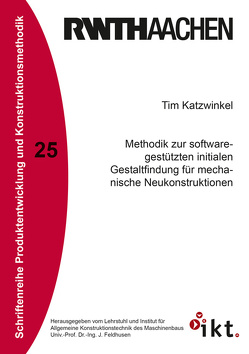 Schriftenreihe Produktentwicklung und Konstruktionsmethodik

RWTHAACHEN

Tim Katzwinkel

25

Methodik zur softwaregestützten initialen Gestaltfindung für mechanische Neukonstruktionen

Herausgegeben vom Lehrstuhl und Institut für Allgemeine Konstruktionstechnik des Maschinenbaus Univ.-Prof. Dr.-Ing. J. Feldhusen

ikt.